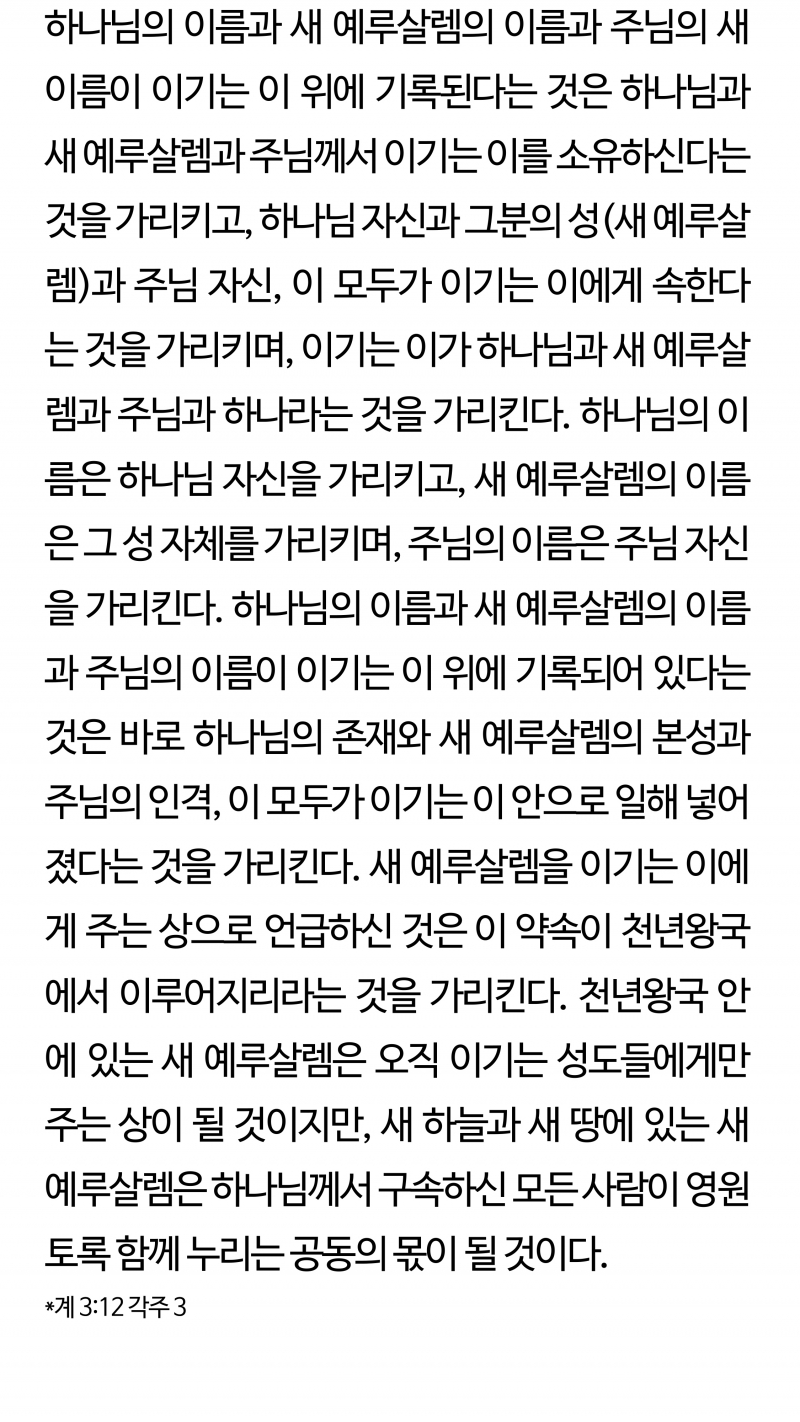 하나님의 이름과 새 예루살렘의 이름과 주님의 새 이름이 이기는 이 위에 기록된다는 것은 하나님과 새 예루살렘과 주님께서 이기는 이를 소유하신다는 것을 가리키고, 하나님 자신과 그분의 성(새 예루살렘)과 주님 자신, 이 모두가 이기는 이에게 속한다는 것을 가리키며, 이기는 이가 하나님과 새 예루살렘과 주님과 하나라는 것을 가리킨다. 하나님의 이름은 하나님 자신을 가리키고, 새 예루살렘의 이름은 그 성 자체를 가리키며, 주님의 이름은 주님 자신을 가리킨다. 하나님의 이름과 새 예루살렘의 이름과 주님의 이름이 이기는 이 위에 기록되어 있다는 것은 바로 하나님의 존재와 새 예루살렘의 본성과 주님의 인격, 이 모두가 이기는 이 안으로 일해 넣어졌다는 것을 가리킨다. 새 예루살렘을 이기는 이에게 주는 상으로 언급하신 것은 이 약속이 천년왕국에서 이루어지리라는 것을 가리킨다. 천년왕국 안에 있는 새 예루살렘은 오직 이기는 성도들에게만 주는 상이 될 것이지만, 새 하늘과 새 땅에 있는 새 예루살렘은 하나님께서 구속하신 모든 사람이 영원토록 함께 누리는 공동의 몫이 될 것이다.

*계 3:12 각주 3